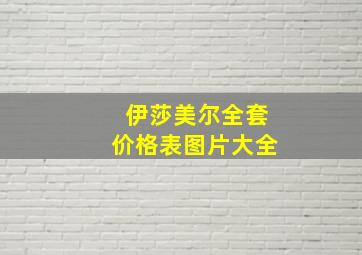 伊莎美尔全套
价格表图片大全